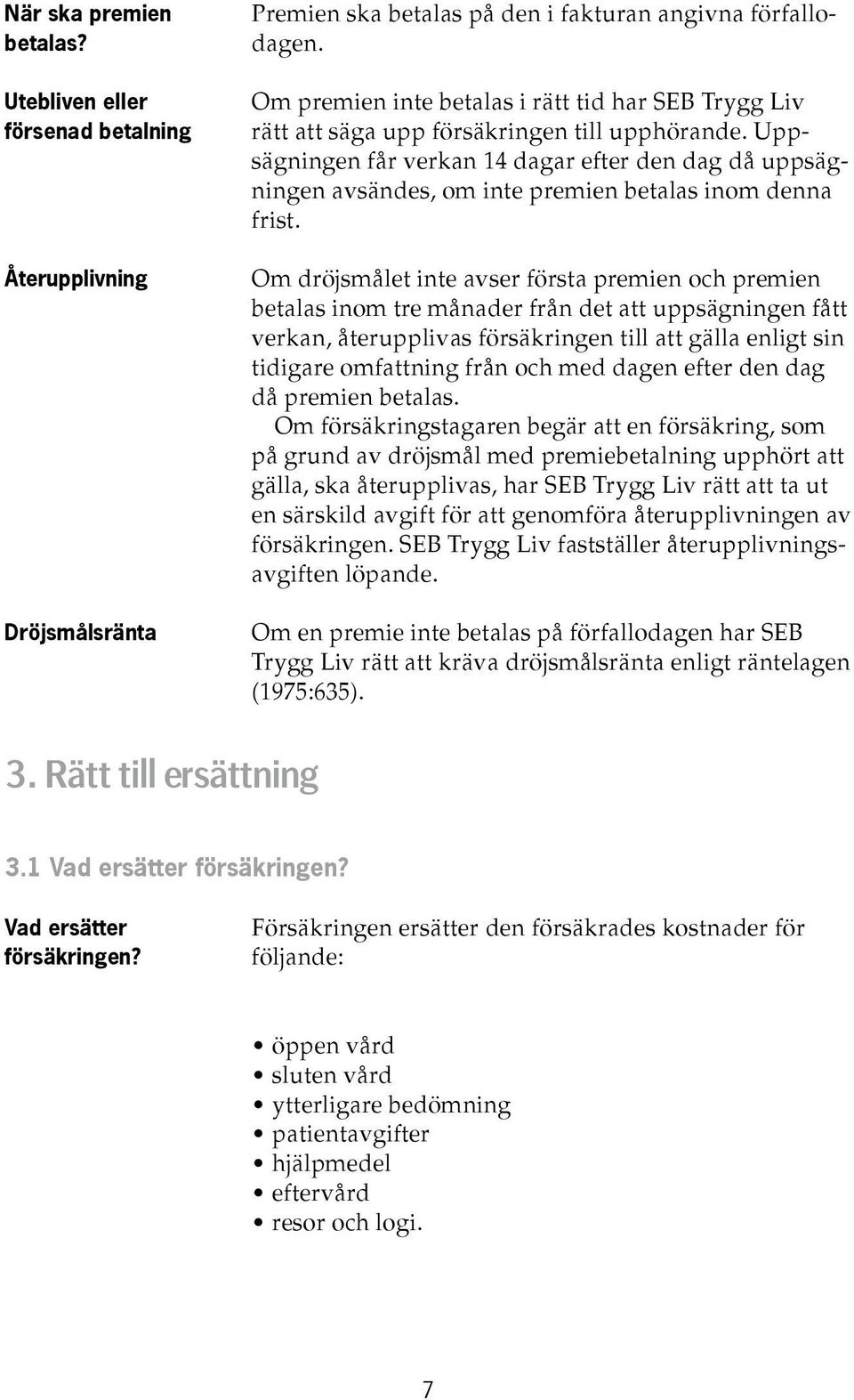 När ska premien betalas?

Premien ska betalas på den i fakturan angivna förfallodagen.

Utebliven eller försenad betalning

Om premien inte betalas i rätt tid har SEB Trygg Liv rätt att säga upp försäkringen till upphörande. Uppsägningen får verkan 14 dagar efter den dag då uppsägningen avsändes, om inte premien betalas inom denna frist.

Återupplivning

Om dröjsmålet inte avser första premien och premien betalas inom tre månader från det att uppsägningen fått verkan, återupplivas försäkringen till att gälla enligt sin tidigare omfattning från och med dagen efter den dag då premien betalas.

Om försäkringstagaren begär att en försäkring, som på grund av dröjsmål med premiebetalning upphört att gälla, ska återupplivas, har SEB Trygg Liv rätt att ta ut en särskild avgift för att genomföra återupplivningen av försäkringen. SEB Trygg Liv fastställer återupplivningsavgiften löpande.

Dröjsmålsränta

Om en premie inte betalas på förfallodagen har SEB Trygg Liv rätt att kräva dröjsmålsränta enligt räntelagen (1975:635).

3. Rätt till ersättning

3.1 Vad ersätter försäkringen?

Vad ersätter försäkringen?

Försäkringen ersätter den försäkrades kostnader för följande:

• öppen vård
• sluten vård
• ytterligare bedömning
• patientavgifter
• hjälpmedel
• eftervård
• resor och logi.

7